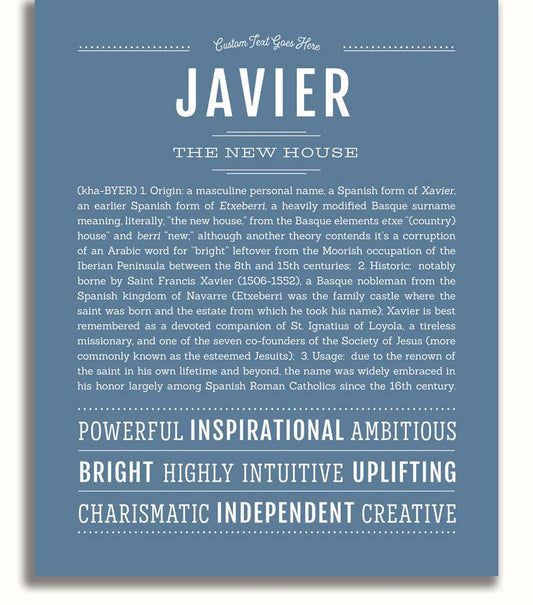 Custom Text Goes Here

JAVIER

THE NEW HOUSE

(kha-BYER) 1. Origin: a masculine personal name, a Spanish form of Xavier, an earlier Spanish form of Etxeberri, a heavily modified Basque surname meaning, literally, "the new house," from the Basque elements etxe "(country) house" and berri "new;" although another theory contends it's a corruption of an Arabic word for "bright" leftover from the Moorish occupation of the Iberian Peninsula between the 8th and 15th centuries; 2. Historic: notably borne by Saint Francis Xavier (1506-1552), a Basque nobleman from the Spanish kingdom of Navarre (Etxeberri was the family castle where the saint was born and the estate from which he took his name); Xavier is best remembered as a devoted companion of St. Ignatius of Loyola, a tireless missionary, and one of the seven co-founders of the Society of Jesus (more commonly known as the esteemed Jesuits); 3. Usage: due to the renown of the saint in his own lifetime and beyond, the name was widely embraced in his honor largely among Spanish Roman Catholics since the 16th century.

POWERFUL INSPIRATIONAL AMBITIOUS

BRIGHT HIGHLY INTUITIVE UPLIFTING

CHARISMATIC INDEPENDENT CREATIVE